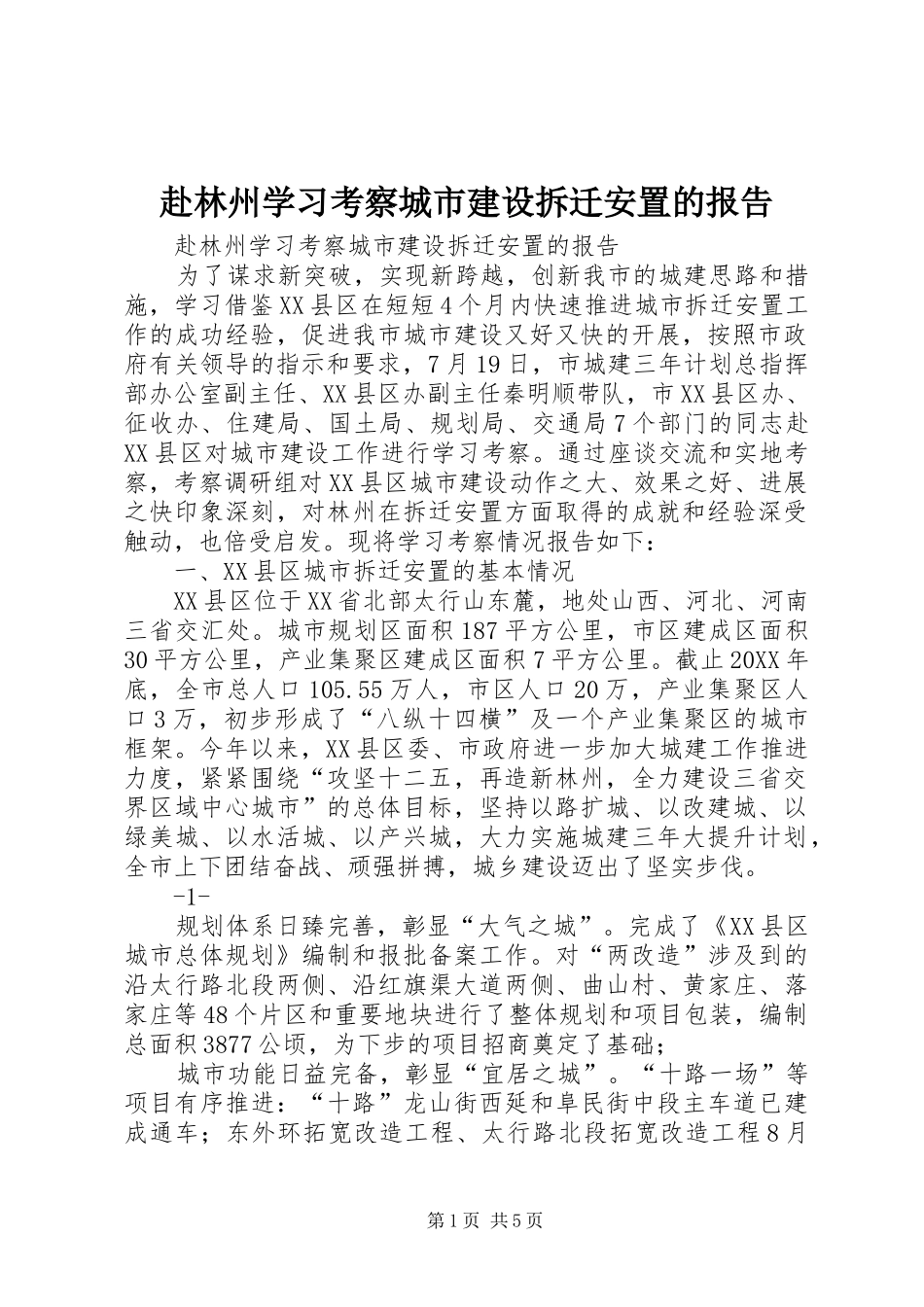 赴林州学习考察城市建设拆迁安置的报告

赴林州学习考察城市建设拆迁安置的报告

为了谋求新突破，实现新跨越，创新我市的城建思路和措施，学习借鉴XX县区在短短4个月内快速推进城市拆迁安置工作的成功经验，促进我市城市建设又好又快的开展，按照市政府有关领导的指示和要求，7月19日，市城建三年计划总指挥部办公室副主任、XX县区办副主任秦明顺带队，市XX县区办、征收办、住建局、国土局、规划局、交通局7个部门的同志赴XX县区对城市建设工作进行学习考察。通过座谈交流和实地考察，考察调研组对XX县区城市建设动作之大、效果之好、进展之快印象深刻，对林州在拆迁安置方面取得的成就和经验深受触动，也倍受启发。现将学习考察情况报告如下：

一、XX县区城市拆迁安置的基本情况

XX县区位于XX省北部太行山东麓，地处山西、河北、河南三省交汇处。城市规划区面积187平方公里，市区建成区面积30平方公里，产业集聚区建成区面积7平方公里。截止20XX年底，全市总人口105.55万人，市区人口20万，产业集聚区人口3万，初步形成了“八纵十四横”及一个产业集聚区的城市框架。今年以来，XX县区委、市政府进一步加大城建工作推进力度，紧紧围绕“攻坚十二五，再造新林州，全力建设三省交界区域中心城市”的总体目标，坚持以路扩城、以改建城、以绿美城、以水活城、以产兴城，大力实施城建三年大提升计划，全市上下团结奋战、顽强拼搏，城乡建设迈出了坚实步伐。

-1-

规划体系日臻完善，彰显“大气之城”。完成了《XX县区城市总体规划》编制和报批备案工作。对“两改造”涉及到的沿太行路北段两侧、沿红旗渠大道两侧、曲山村、黄家庄、落家庄等48个片区和重要地块进行了整体规划和项目包装，编制总面积3877公顷，为下步的项目招商奠定了基础；

城市功能日益完备，彰显“宜居之城”。“十路一场”等项目有序推进：“十路”龙山街西延和阜民街中段主车道已建成通车；东外环拓宽改造工程、太行路北段拓宽改造工程8月

第1页 共5页